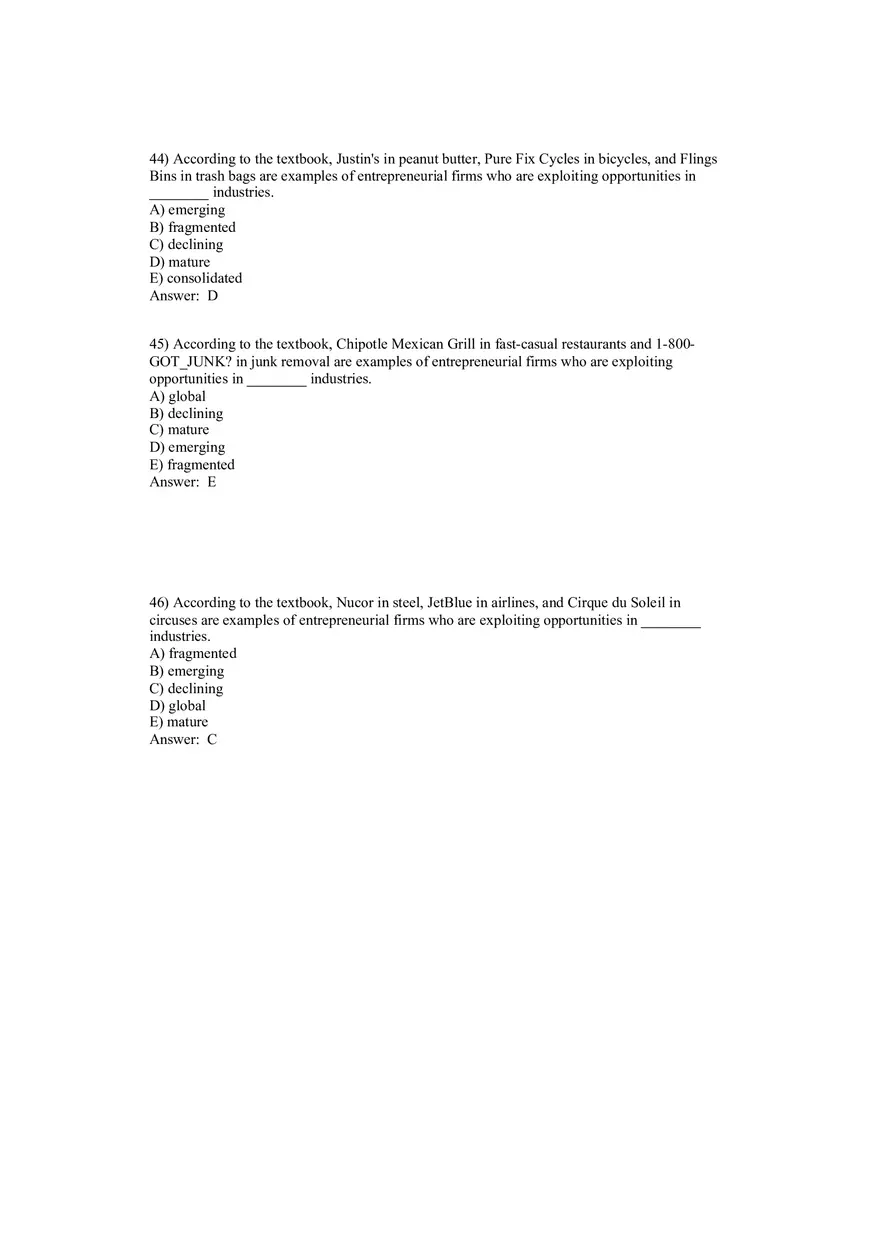 44) According to the textbook, Justin's in peanut butter, Pure Fix Cycles in bicycles, and Flings Bins in trash bags are examples of entrepreneurial firms who are exploiting opportunities in ________ industries.
A) emerging
B) fragmented
C) declining
D) mature
E) consolidated
Answer: D

45) According to the textbook, Chipotle Mexican Grill in fast-casual restaurants and 1-800-GOT_JUNK? in junk removal are examples of entrepreneurial firms who are exploiting opportunities in ________ industries.
A) global
B) declining
C) mature
D) emerging
E) fragmented
Answer: E

46) According to the textbook, Nucor in steel, JetBlue in airlines, and Cirque du Soleil in circuses are examples of entrepreneurial firms who are exploiting opportunities in ________ industries.
A) fragmented
B) emerging
C) declining
D) global
E) mature
Answer: C